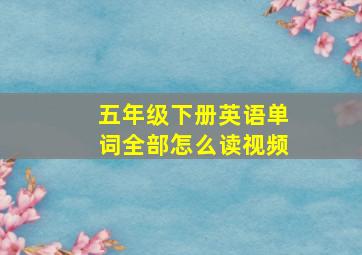 五年级下册英语单词全部怎么读视频